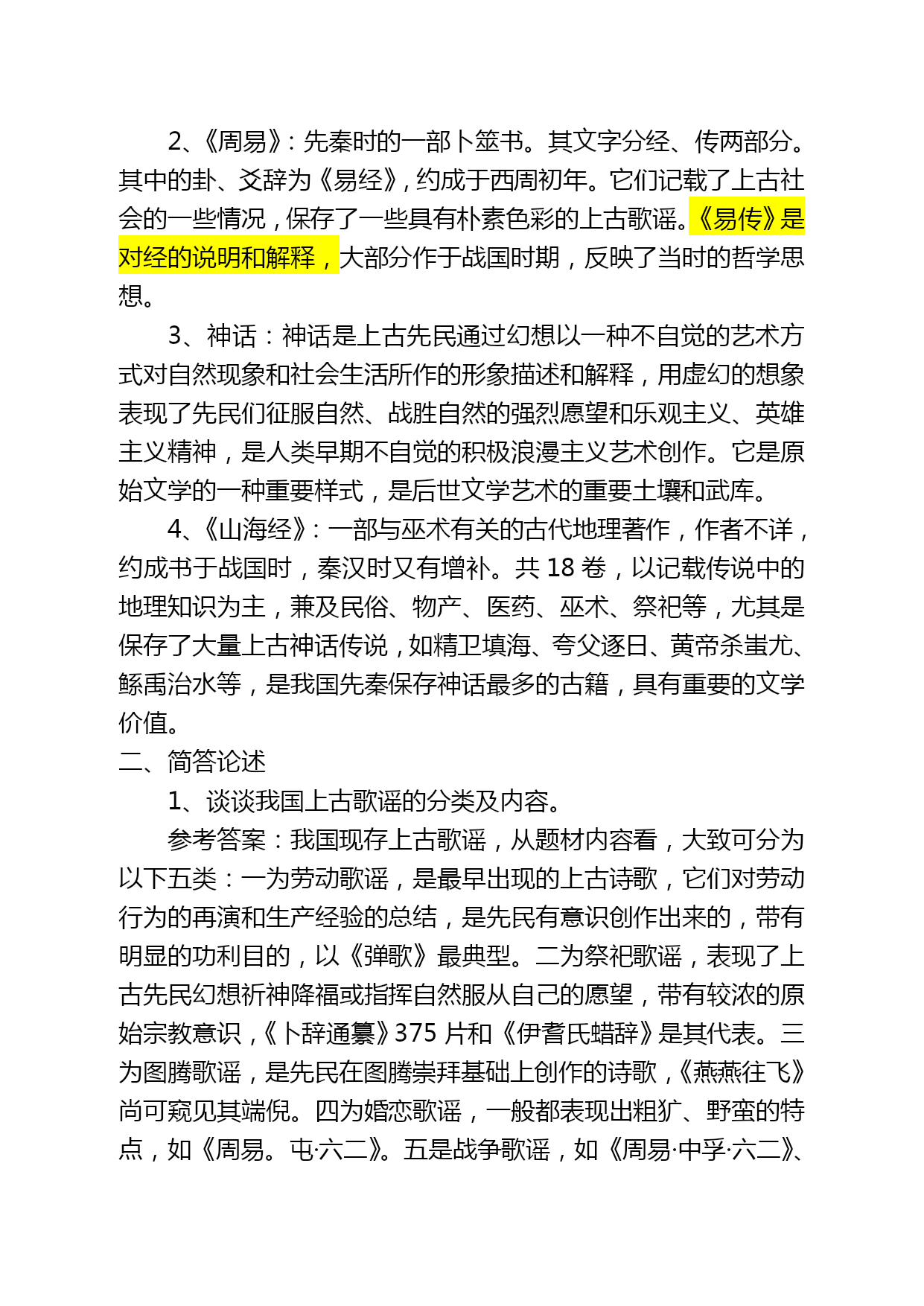 2、《周易》：先秦时的一部卜筮书。其文字分经、传两部分。其中的卦、爻辞为《易经》，约成于西周初年。它们记载了上古社会的一些情况，保存了一些具有朴素色彩的上古歌谣。《易传》是对经的说明和解释，大部分作于战国时期，反映了当时的哲学思想。

3、神话：神话是上古先民通过幻想以一种不自觉的艺术方式对自然现象和社会生活所作的形象描述和解释，用虚幻的想象表现了先民们征服自然、战胜自然的强烈愿望和乐观主义、英雄主义精神，是人类早期不自觉的积极浪漫主义艺术创作。它是原始文学的一种重要样式，是后世文学艺术的重要土壤和武库。

4、《山海经》：一部与巫术有关的古代地理著作，作者不详，约成书于战国时，秦汉时又有增补。共 18 卷，以记载传说中的地理知识为主，兼及民俗、物产、医药、巫术、祭祀等，尤其是保存了大量上古神话传说，如精卫填海、夸父逐日、黄帝杀蚩尤、鲧禹治水等，是我国先秦保存神话最多的古籍，具有重要的文学价值。

二、简答论述

1、谈谈我国上古歌谣的分类及内容。

参考答案：我国现存上古歌谣，从题材内容看，大致可分为以下五类：一为劳动歌谣，是最早出现的上古诗歌，它们对劳动行为的再演和生产经验的总结，是先民有意识创作出来的，带有明显的功利目的，以《弹歌》最典型。二为祭祀歌谣，表现了上古先民幻想祈神降福或指挥自然服从自己的愿望，带有较浓的原始宗教意识，《卜辞通纂》375 片和《伊耆氏蜡辞》是其代表。三为图腾歌谣，是先民在图腾崇拜基础上创作的诗歌，《燕燕往飞》尚可窥见其端倪。四为婚恋歌谣，一般都表现出粗犷、野蛮的特点，如《周易。屯·六二》。五是战争歌谣，如《周易·中孚·六二》、